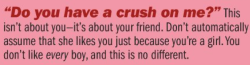 “Do you have a crush on me?” This isn’t about you—it’s about your friend. Don’t automatically assume that she likes you just because you’re a girl. You don’t like every boy, and this is no different.